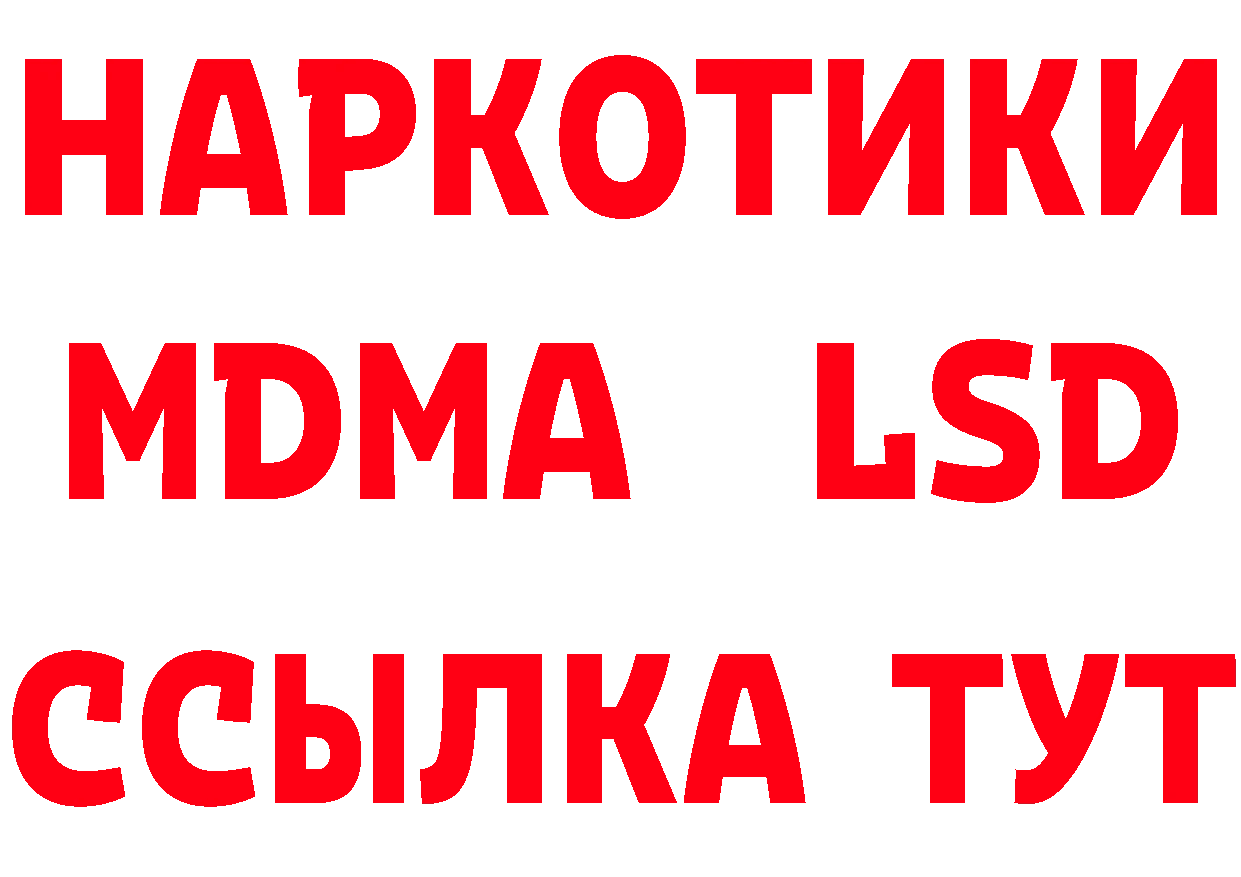 НАРКОТИКИ
MDMA LSD
ССЫЛКА ТУТ